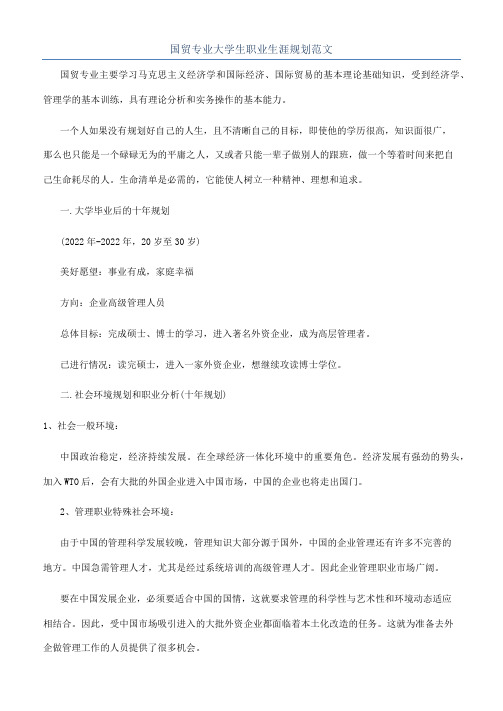 国贸专业大学生职业生涯规划范文

国贸专业主要学习马克思主义经济学和国际经济、国际贸易的基本理论基础知识，受到经济学、管理学的基本训练，具有理论分析和实务操作的基本能力。

一个人如果没有规划好自己的人生，且不清晰自己的目标，即使他的学历很高，知识面很广，那么也只能是一个碌碌无为的平庸之人，又或者只能一辈子做别人的跟班，做一个等着时间来把自己生命耗尽的人。生命清单是必需的，它能使人树立一种精神、理想和追求。

一.大学毕业后的十年规划

(2022年-2022年，20岁至30岁)

美好愿望：事业有成，家庭幸福

方向：企业高级管理人员

总体目标：完成硕士、博士的学习，进入著名外资企业，成为高层管理者。

已进行情况：读完硕士，进入一家外资企业，想继续攻读博士学位。

二.社会环境规划和职业分析(十年规划)

1、社会一般环境：

中国政治稳定，经济持续发展。在全球经济一体化环境中的重要角色。经济发展有强劲的势头，加入WTO后，会有大批的外国企业进入中国市场，中国的企业也将走出国门。

2、管理职业特殊社会环境：

由于中国的管理科学发展较晚，管理知识大部分源于国外，中国的企业管理还有许多不完善的地方。中国急需管理人才，尤其是经过系统培训的高级管理人才。因此企业管理职业市场广阔。

要在中国发展企业，必须要适合中国的国情，这就要求管理的科学性与艺术性和环境动态适应相结合。因此，受中国市场吸引进入的大批外资企业都面临着本土化改造的任务。这就为准备去外企做管理工作的人员提供了很多机会。